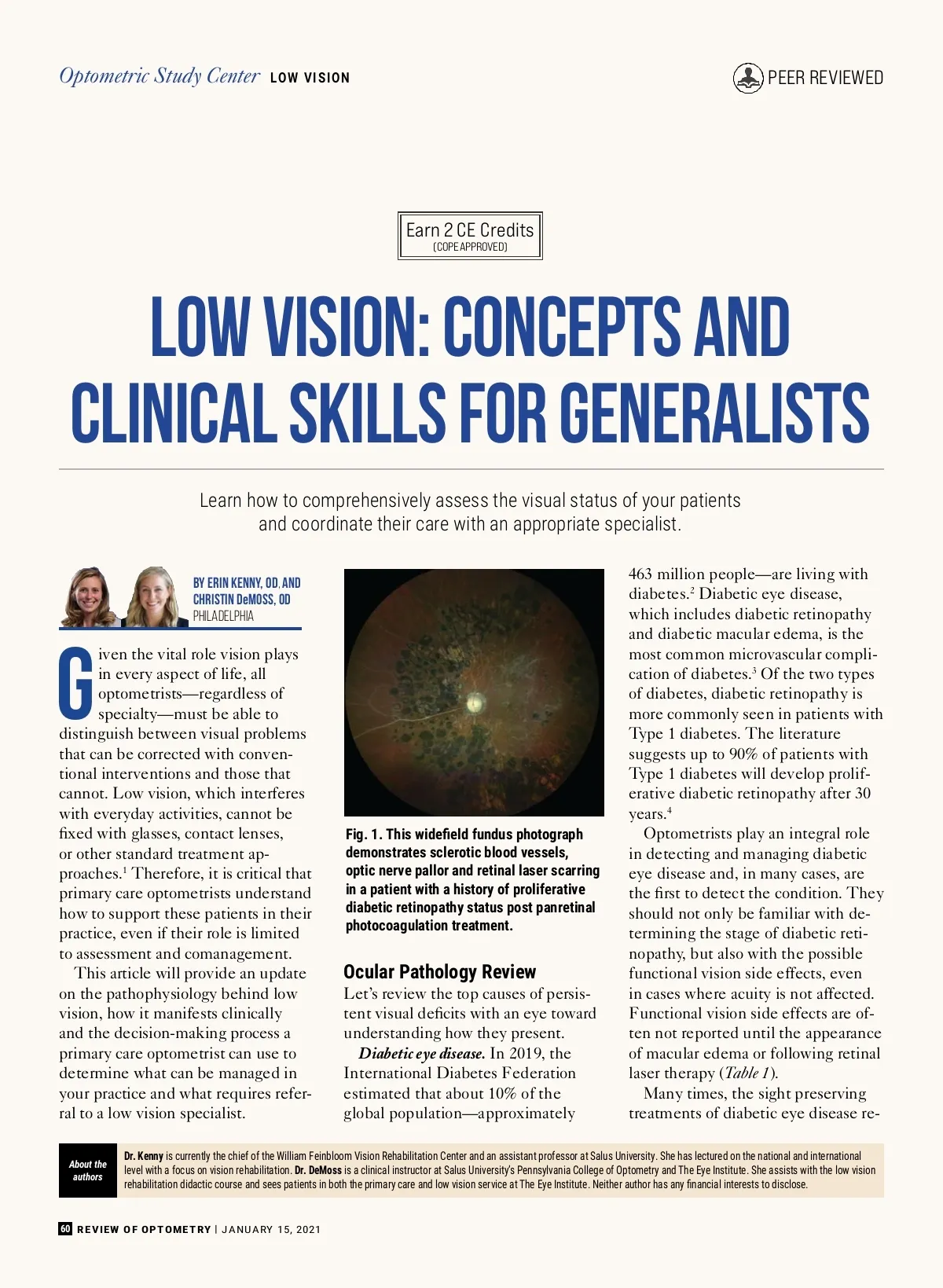 Optometric Study Center LOW VISION

PEER REVIEWED

Earn 2 CE Credits
(COPE APPROVED)

LOW VISION: CONCEPTS AND CLINICAL SKILLS FOR GENERALISTS

Learn how to comprehensively assess the visual status of your patients and coordinate their care with an appropriate specialist.

BY ERIN KENNY, OD, AND CHRISTIN DeMOSS, OD
PHILADELPHIA

Given the vital role vision plays in every aspect of life, all optometrists—regardless of specialty—must be able to distinguish between visual problems that can be corrected with conventional interventions and those that cannot. Low vision, which interferes with everyday activities, cannot be fixed with glasses, contact lenses, or other standard treatment approaches.$^1$ Therefore, it is critical that primary care optometrists understand how to support these patients in their practice, even if their role is limited to assessment and comanagement.

This article will provide an update on the pathophysiology behind low vision, how it manifests clinically and the decision-making process a primary care optometrist can use to determine what can be managed in your practice and what requires referral to a low vision specialist.

Fig. 1. This widefield fundus photograph demonstrates sclerotic blood vessels, optic nerve pallor and retinal laser scarring in a patient with a history of proliferative diabetic retinopathy status post panretinal photocoagulation treatment.

Ocular Pathology Review
Let's review the top causes of persistent visual deficits with an eye toward understanding how they present.

Diabetic eye disease. In 2019, the International Diabetes Federation estimated that about 10% of the global population—approximately 463 million people—are living with diabetes.$^2$ Diabetic eye disease, which includes diabetic retinopathy and diabetic macular edema, is the most common microvascular complication of diabetes.$^3$ Of the two types of diabetes, diabetic retinopathy is more commonly seen in patients with Type 1 diabetes. The literature suggests up to 90% of patients with Type 1 diabetes will develop proliferative diabetic retinopathy after 30 years.$^4$

Optometrists play an integral role in detecting and managing diabetic eye disease and, in many cases, are the first to detect the condition. They should not only be familiar with determining the stage of diabetic retinopathy, but also with the possible functional vision side effects, even in cases where acuity is not affected. Functional vision side effects are often not reported until the appearance of macular edema or following retinal laser therapy (Table 1).

Many times, the sight preserving treatments of diabetic eye disease re-

About the authors
Dr. Kenny is currently the chief of the William Feinbloom Vision Rehabilitation Center and an assistant professor at Salus University. She has lectured on the national and international level with a focus on vision rehabilitation. Dr. DeMoss is a clinical instructor at Salus University's Pennsylvania College of Optometry and The Eye Institute. She assists with the low vision rehabilitation didactic course and sees patients in both the primary care and low vision service at The Eye Institute. Neither author has any financial interests to disclose.

60 REVIEW OF OPTOMETRY | JANUARY 15, 2021